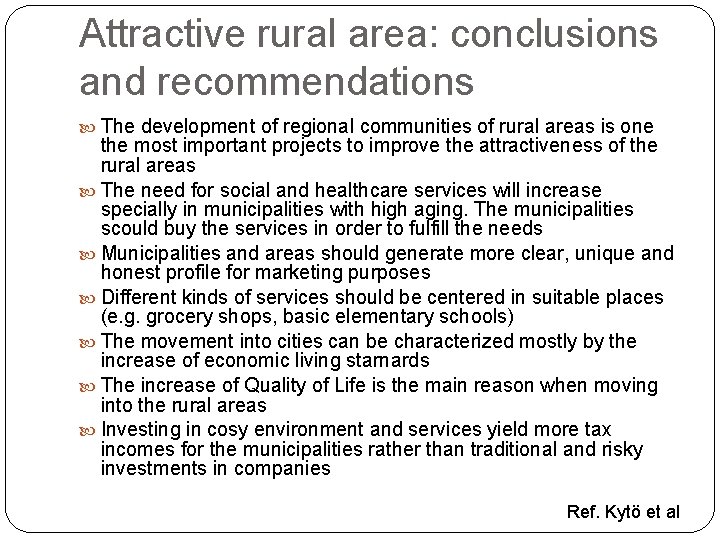 Attractive rural area: conclusions and recommendations

• The development of regional communities of rural areas is one the most important projects to improve the attractiveness of the rural areas

• The need for social and healthcare services will increase specially in municipalities with high aging. The municipalities scould buy the services in order to fulfill the needs

• Municipalities and areas should generate more clear, unique and honest profile for marketing purposes

• Different kinds of services should be centered in suitable places (e.g. grocery shops, basic elementary schools)

• The movement into cities can be characterized mostly by the increase of economic living stamards

• The increase of Quality of Life is the main reason when moving into the rural areas

• Investing in cosy environment and services yield more tax incomes for the municipalities rather than traditional and risky investments in companies

Ref. Kytö et al